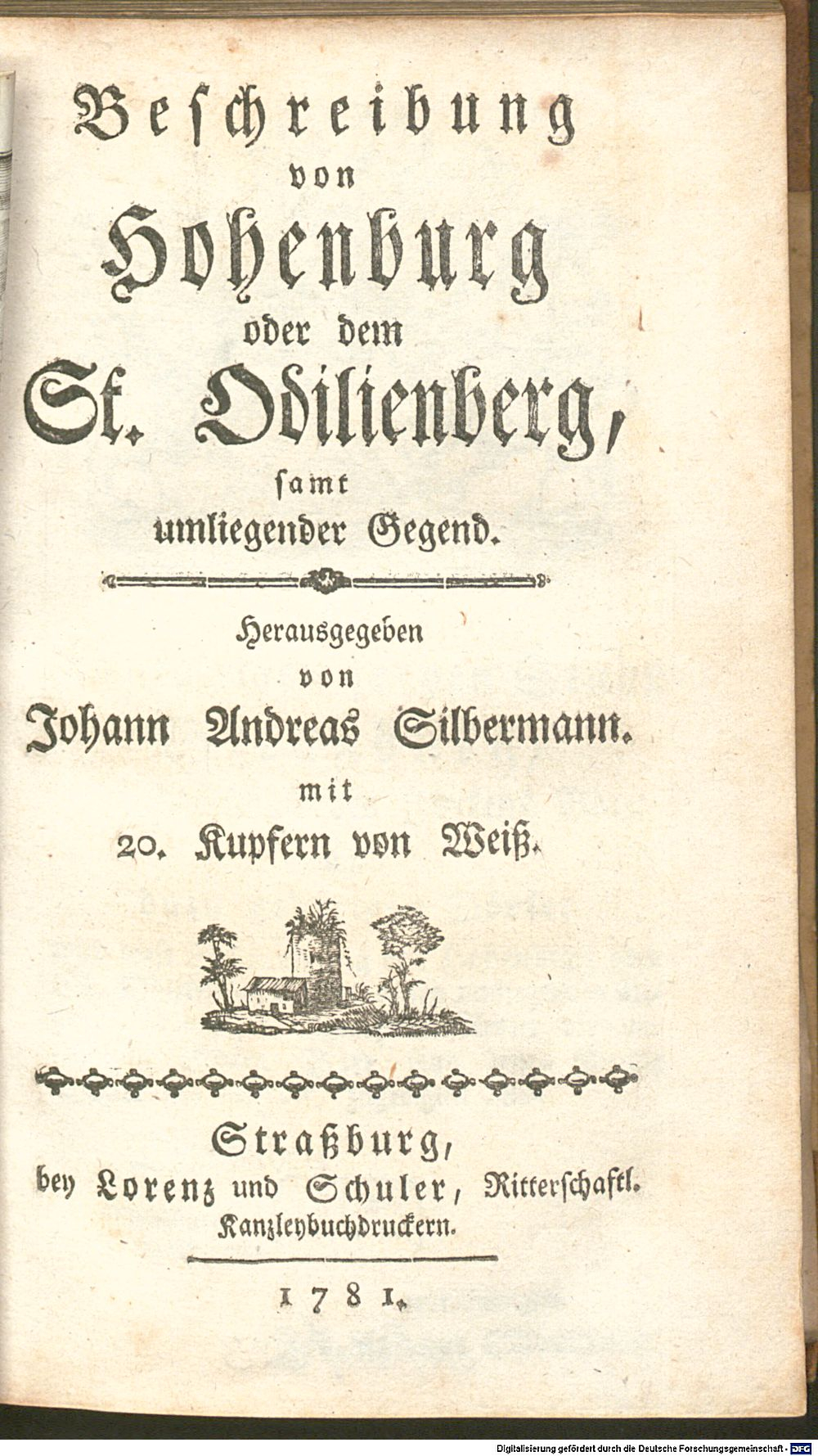 Beschreibung
von
Hohenburg
oder dem
St. Odilienberg,
samt
umliegender Gegend.

Herausgegeben
von
Johann Andreas Silbermann.
mit
20. Kupfern von Weiß.

Straßburg,
bey Lorenz und Schuler, Ritterschaftl.
Kanzleybuchdruckern.

1781.

Digitalisierung gefördert durch die Deutsche Forschungsgemeinschaft · DFG